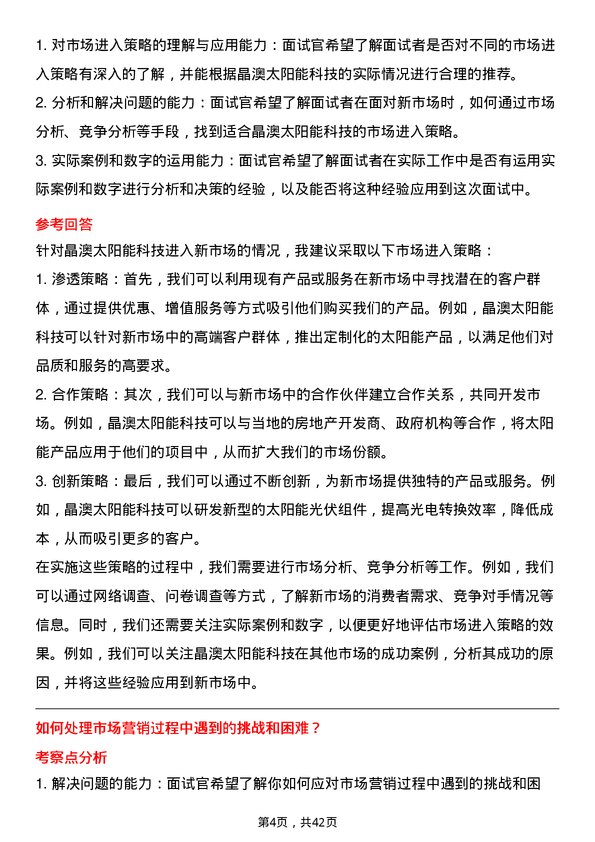 1. 对市场进入策略的理解与应用能力：面试官希望了解面试者是否对不同的市场进入策略有深入的了解，并能根据晶澳太阳能科技的实际情况进行合理的推荐。

2. 分析和解决问题的能力：面试官希望了解面试者在面对新市场时，如何通过市场分析、竞争分析等手段，找到适合晶澳太阳能科技的市场进入策略。

3. 实际案例和数字的运用能力：面试官希望了解面试者在实际工作中是否有运用实际案例和数字进行分析和决策的经验，以及能否将这种经验应用到这次面试中。

参考回答

针对晶澳太阳能科技进入新市场的情况，我建议采取以下市场进入策略：

1. 渗透策略：首先，我们可以利用现有产品或服务在新市场中寻找潜在的客户群体，通过提供优惠、增值服务等方式吸引他们购买我们的产品。例如，晶澳太阳能科技可以针对新市场中的高端客户群体，推出定制化的太阳能产品，以满足他们对品质和服务的高要求。

2. 合作策略：其次，我们可以与新市场中的合作伙伴建立合作关系，共同开发市场。例如，晶澳太阳能科技可以与当地的房地产开发商、政府机构等合作，将太阳能产品应用于他们的项目中，从而扩大我们的市场份额。

3. 创新策略：最后，我们可以通过不断创新，为新市场提供独特的产品或服务。例如，晶澳太阳能科技可以研发新型的太阳能光伏组件，提高光电转换效率，降低成本，从而吸引更多的客户。

在实施这些策略的过程中，我们需要进行市场分析、竞争分析等工作。例如，我们可以通过网络调查、问卷调查等方式，了解新市场的消费者需求、竞争对手情况等信息。同时，我们还需要关注实际案例和数字，以便更好地评估市场进入策略的效果。例如，我们可以关注晶澳太阳能科技在其他市场的成功案例，分析其成功的原因，并将这些经验应用到新市场中。

如何处理市场营销过程中遇到的挑战和困难？

考察点分析

1. 解决问题的能力：面试官希望了解你如何应对市场营销过程中遇到的挑战和困

第4页，共42页